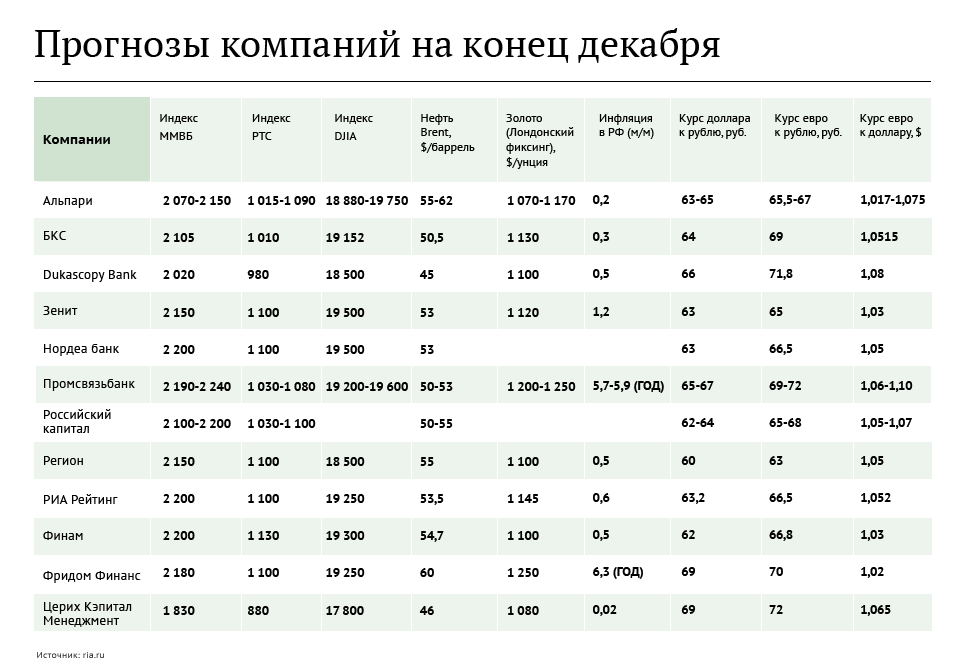 Прогнозы компаний на конец декабря

| Компании | Индекс ММВБ | Индекс РТС | Индекс DJIA | Нефть Brent, $/баррель | Золото (Лондонский фиксинг), $/унция | Инфляция в РФ (м/м) | Курс доллара к рублю, руб. | Курс евро к рублю, руб. | Курс евро к доллару, $ |
|---|---|---|---|---|---|---|---|---|---|
| Альпари | 2 070-2 150 | 1 015-1 090 | 18 880-19 750 | 55-62 | 1 070-1 170 | 0,2 | 63-65 | 65,5-67 | 1,017-1,075 |
| БКС | 2 105 | 1 010 | 19 152 | 50,5 | 1 130 | 0,3 | 64 | 69 | 1,0515 |
| Dukascopy Bank | 2 020 | 980 | 18 500 | 45 | 1 100 | 0,5 | 66 | 71,8 | 1,08 |
| Зенит | 2 150 | 1 100 | 19 500 | 53 | 1 120 | 1,2 | 63 | 65 | 1,03 |
| Нордеа банк | 2 200 | 1 100 | 19 500 | 53 | | | 63 | 66,5 | 1,05 |
| Промсвязьбанк | 2 190-2 240 | 1 030-1 080 | 19 200-19 600 | 50-53 | 1 200-1 250 | 5,7-5,9 (ГОД) | 65-67 | 69-72 | 1,06-1,10 |
| Российский капитал | 2 100-2 200 | 1 030-1 100 | | 50-55 | | | 62-64 | 65-68 | 1,05-1,07 |
| Регион | 2 150 | 1 100 | 18 500 | 55 | 1 100 | 0,5 | 60 | 63 | 1,05 |
| РИА Рейтинг | 2 200 | 1 100 | 19 250 | 53,5 | 1 145 | 0,6 | 63,2 | 66,5 | 1,052 |
| Финам | 2 200 | 1 130 | 19 300 | 54,7 | 1 100 | 0,5 | 62 | 66,8 | 1,03 |
| Фридом Финанс | 2 180 | 1 100 | 19 250 | 60 | 1 250 | 6,3 (ГОД) | 69 | 70 | 1,02 |
| Церих Кэпитал Менеджмент | 1 830 | 880 | 17 800 | 46 | 1 080 | 0,02 | 69 | 72 | 1,065 |

Источник: ria.ru